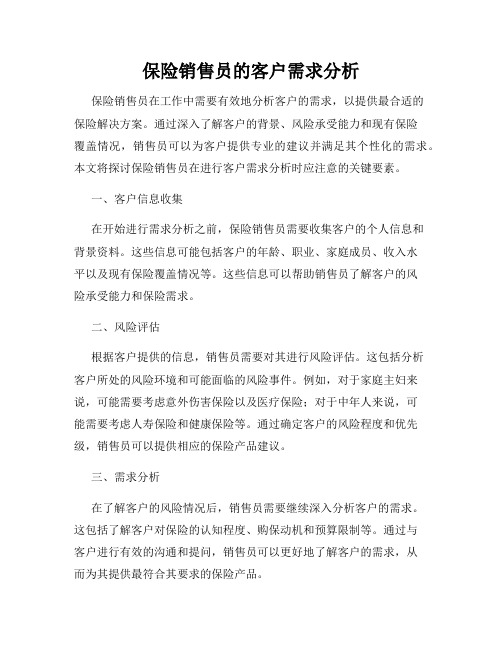 保险销售员的客户需求分析

保险销售员在工作中需要有效地分析客户的需求，以提供最合适的保险解决方案。通过深入了解客户的背景、风险承受能力和现有保险覆盖情况，销售员可以为客户提供专业的建议并满足其个性化的需求。本文将探讨保险销售员在进行客户需求分析时应注意的关键要素。

一、客户信息收集

在开始进行需求分析之前，保险销售员需要收集客户的个人信息和背景资料。这些信息可能包括客户的年龄、职业、家庭成员、收入水平以及现有保险覆盖情况等。这些信息可以帮助销售员了解客户的风险承受能力和保险需求。

二、风险评估

根据客户提供的信息，销售员需要对其进行风险评估。这包括分析客户所处的风险环境和可能面临的风险事件。例如，对于家庭主妇来说，可能需要考虑意外伤害保险以及医疗保险；对于中年人来说，可能需要考虑人寿保险和健康保险等。通过确定客户的风险程度和优先级，销售员可以提供相应的保险产品建议。

三、需求分析

在了解客户的风险情况后，销售员需要继续深入分析客户的需求。这包括了解客户对保险的认知程度、购保动机和预算限制等。通过与客户进行有效的沟通和提问，销售员可以更好地了解客户的需求，从而为其提供最符合其要求的保险产品。